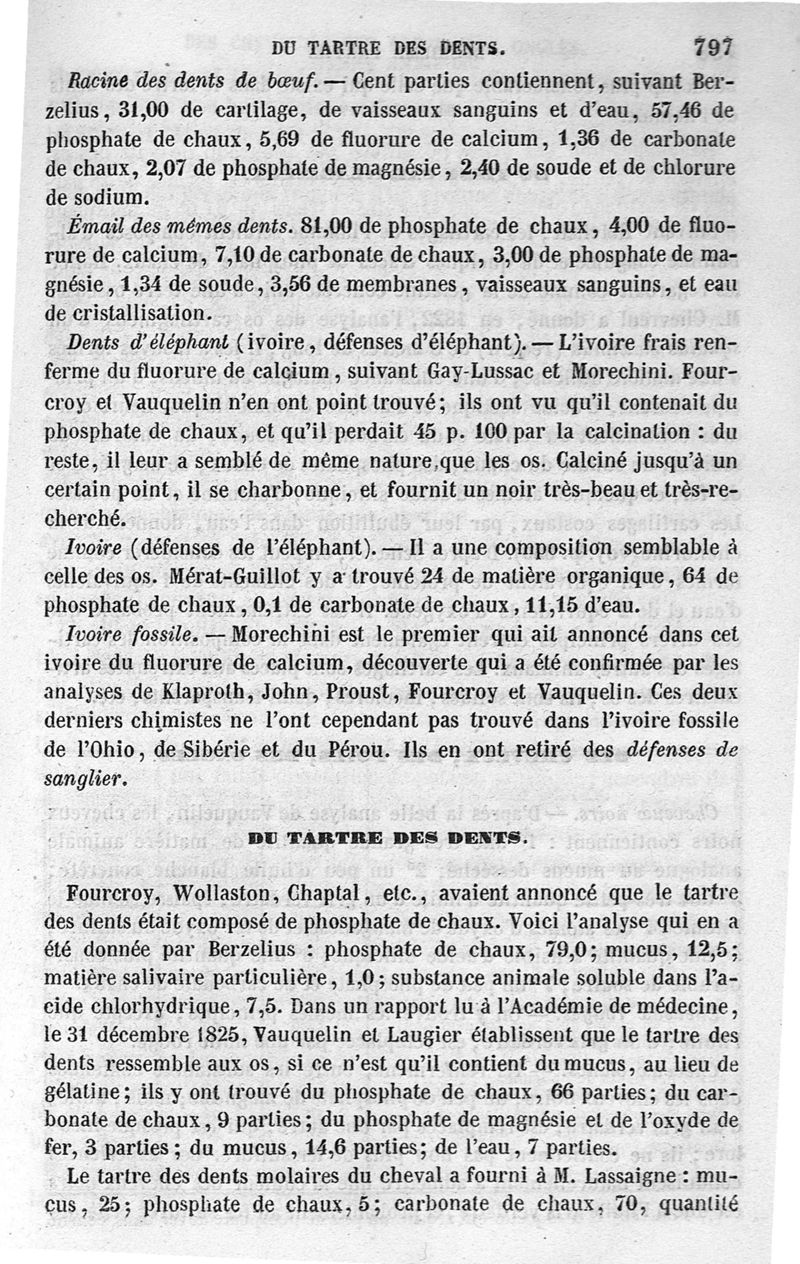 DU TARTRE DES DENTS. 797

Racine des dents de bœuf. — Cent parties contiennent, suivant Berzelius, 31,00 de cartilage, de vaisseaux sanguins et d'eau, 57,46 de phosphate de chaux, 5,69 de fluorure de calcium, 1,36 de carbonate de chaux, 2,07 de phosphate de magnésie, 2,40 de soude et de chlorure de sodium.

Émail des mêmes dents. 81,00 de phosphate de chaux, 4,00 de fluorure de calcium, 7,10 de carbonate de chaux, 3,00 de phosphate de magnésie, 1,34 de soude, 3,56 de membranes, vaisseaux sanguins, et eau de cristallisation.

Dents d'éléphant (ivoire, défenses d'éléphant). — L'ivoire frais renferme du fluorure de calcium, suivant Gay-Lussac et Morechini. Fourcroy et Vauquelin n'en ont point trouvé; ils ont vu qu'il contenait du phosphate de chaux, et qu'il perdait 45 p. 100 par la calcination : du reste, il leur a semblé de même nature que les os. Calciné jusqu'à un certain point, il se charbonne, et fournit un noir très-beau et très-recherché.

Ivoire (défenses de l'éléphant). — Il a une composition semblable à celle des os. Mérat-Guillot y a trouvé 24 de matière organique, 64 de phosphate de chaux, 0,1 de carbonate de chaux, 11,15 d'eau.

Ivoire fossile. — Morechini est le premier qui ait annoncé dans cet ivoire du fluorure de calcium, découverte qui a été confirmée par les analyses de Klaproth, John, Proust, Fourcroy et Vauquelin. Ces deux derniers chimistes ne l'ont cependant pas trouvé dans l'ivoire fossile de l'Ohio, de Sibérie et du Pérou. Ils en ont retiré des défenses de sanglier.

DU TARTRE DES DENTS.

Fourcroy, Wollaston, Chaptal, etc., avaient annoncé que le tartre des dents était composé de phosphate de chaux. Voici l'analyse qui en a été donnée par Berzelius : phosphate de chaux, 79,0; mucus, 12,5; matière salivaire particulière, 1,0; substance animale soluble dans l'acide chlorhydrique, 7,5. Dans un rapport lu à l'Académie de médecine, le 31 décembre 1825, Vauquelin et Laugier établissent que le tartre des dents ressemble aux os, si ce n'est qu'il contient du mucus, au lieu de gélatine; ils y ont trouvé du phosphate de chaux, 66 parties; du carbonate de chaux, 9 parties; du phosphate de magnésie et de l'oxyde de fer, 3 parties; du mucus, 14,6 parties; de l'eau, 7 parties.

Le tartre des dents molaires du cheval a fourni à M. Lassaigne : mucus, 25; phosphate de chaux, 5; carbonate de chaux, 70, quantité